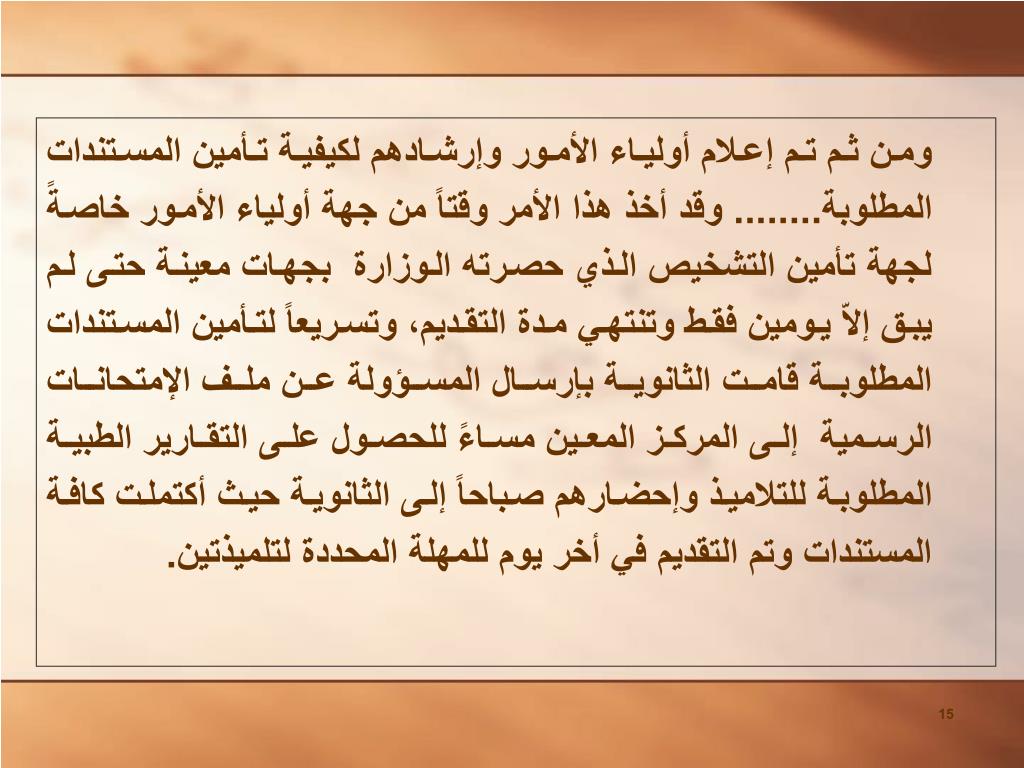 ومن ثم تم إعلام أولياء الأمور وإرشادهم لكيفية تأمين المستندات المطلوبة........ وقد أخذ هذا الأمر وقتاً من جهة أولياء الأمور خاصةً لجهة تأمين التشخيص الذي حصرته الوزارة بجهات معينة حتى لم يبق إلاّ يومين فقط وتنتهي مدة التقديم، وتسريعاً لتأمين المستندات المطلوبة قامت الثانوية بإرسال المسؤولة عن ملف الإمتحانات الرسمية إلى المركز المعين مساءً للحصول على التقارير الطبية المطلوبة للتلاميذ وإحضارهم صباحاً إلى الثانوية حيث أكتملت كافة المستندات وتم التقديم في أخر يوم للمهلة المحددة لتلميذتين.

15